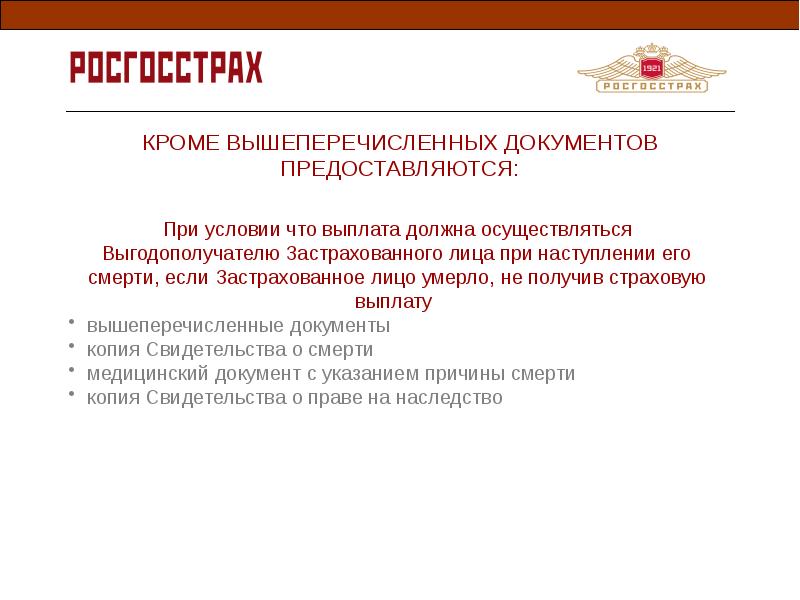 РОСГОССТРАХ

1921
РОСГОССТРАХ

КРОМЕ ВЫШЕПЕРЕЧИСЛЕННЫХ ДОКУМЕНТОВ ПРЕДОСТАВЛЯЮТСЯ:

При условии что выплата должна осуществляться Выгодополучателю Застрахованного лица при наступлении его смерти, если Застрахованное лицо умерло, не получив страховую выплату

• вышеперечисленные документы
• копия Свидетельства о смерти
• медицинский документ с указанием причины смерти
• копия Свидетельства о праве на наследство